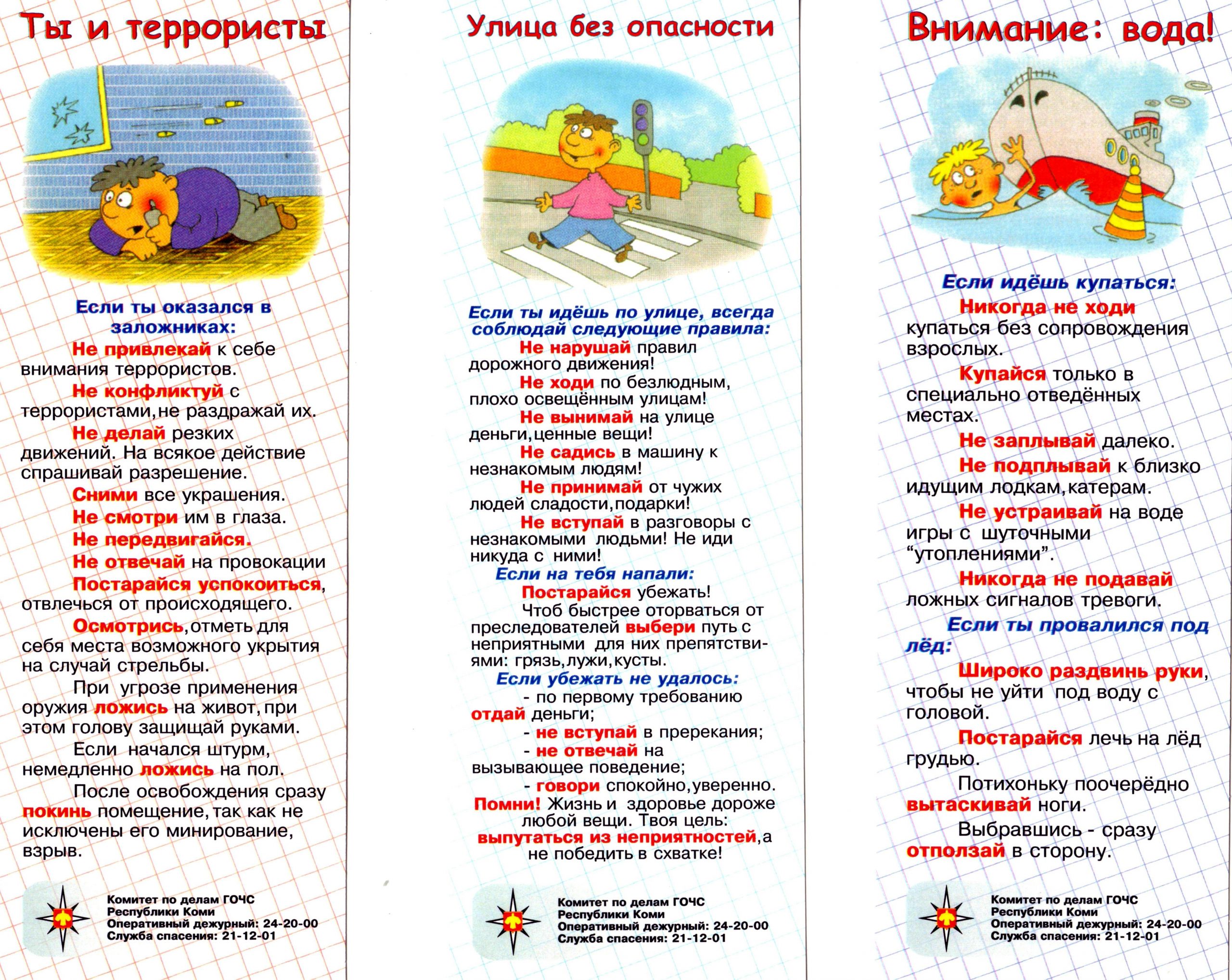 Ты и террористы

Если ты оказался в заложниках:

Не привлекай к себе внимания террористов.

Не конфликтуй с террористами, не раздражай их.

Не делай резких движений. На всякое действие спрашивай разрешение.

Сними все украшения.

Не смотри им в глаза.

Не передвигайся.

Не отвечай на провокации

Постарайся успокоиться, отвлечься от происходящего.

Осмотрись, отметь для себя места возможного укрытия на случай стрельбы.

При угрозе применения оружия ложись на живот, при этом голову защищай руками.

Если начался штурм, немедленно ложись на пол.

После освобождения сразу покинь помещение, так как не исключены его минирование, взрыв.

Комитет по делам ГОЧС Республики Коми
Оперативный дежурный: 24-20-00
Служба спасения: 21-12-01

Улица без опасности

Если ты идёшь по улице, всегда соблюдай следующие правила:

Не нарушай правил дорожного движения!

Не ходи по безлюдным, плохо освещённым улицам!

Не вынимай на улице деньги, ценные вещи!

Не садись в машину к незнакомым людям!

Не принимай от чужих людей сладости, подарки!

Не вступай в разговоры с незнакомыми людьми! Не иди никуда с ними!

Если на тебя напали:

Постарайся убежать!

Чтоб быстрее оторваться от преследователей выбери путь с неприятными для них препятствиями: грязь, лужи, кусты.

Если убежать не удалось:

- по первому требованию отдай деньги;

- не вступай в пререкания;

- не отвечай на вызывающее поведение;

- говори спокойно, уверенно.

Помни! Жизнь и здоровье дороже любой вещи. Твоя цель: выпутаться из неприятностей, а не победить в схватке!

Комитет по делам ГОЧС Республики Коми
Оперативный дежурный: 24-20-00
Служба спасения: 21-12-01

Внимание: вода!

Если идёшь купаться:

Никогда не ходи купаться без сопровождения взрослых.

Купайся только в специально отведённых местах.

Не заплывай далеко.

Не подплывай к близко идущим лодкам, катерам.

Не устраивай на воде игры с шуточными “утоплениями”.

Никогда не подавай ложных сигналов тревоги.

Если ты провалился под лёд:

Широко раздвинь руки, чтобы не уйти под воду с головой.

Постарайся лечь на лёд грудью.

Потихоньку поочерёдно вытаскивай ноги.

Выбравшись - сразу отползай в сторону.

Комитет по делам ГОЧС Республики Коми
Оперативный дежурный: 24-20-00
Служба спасения: 21-12-01